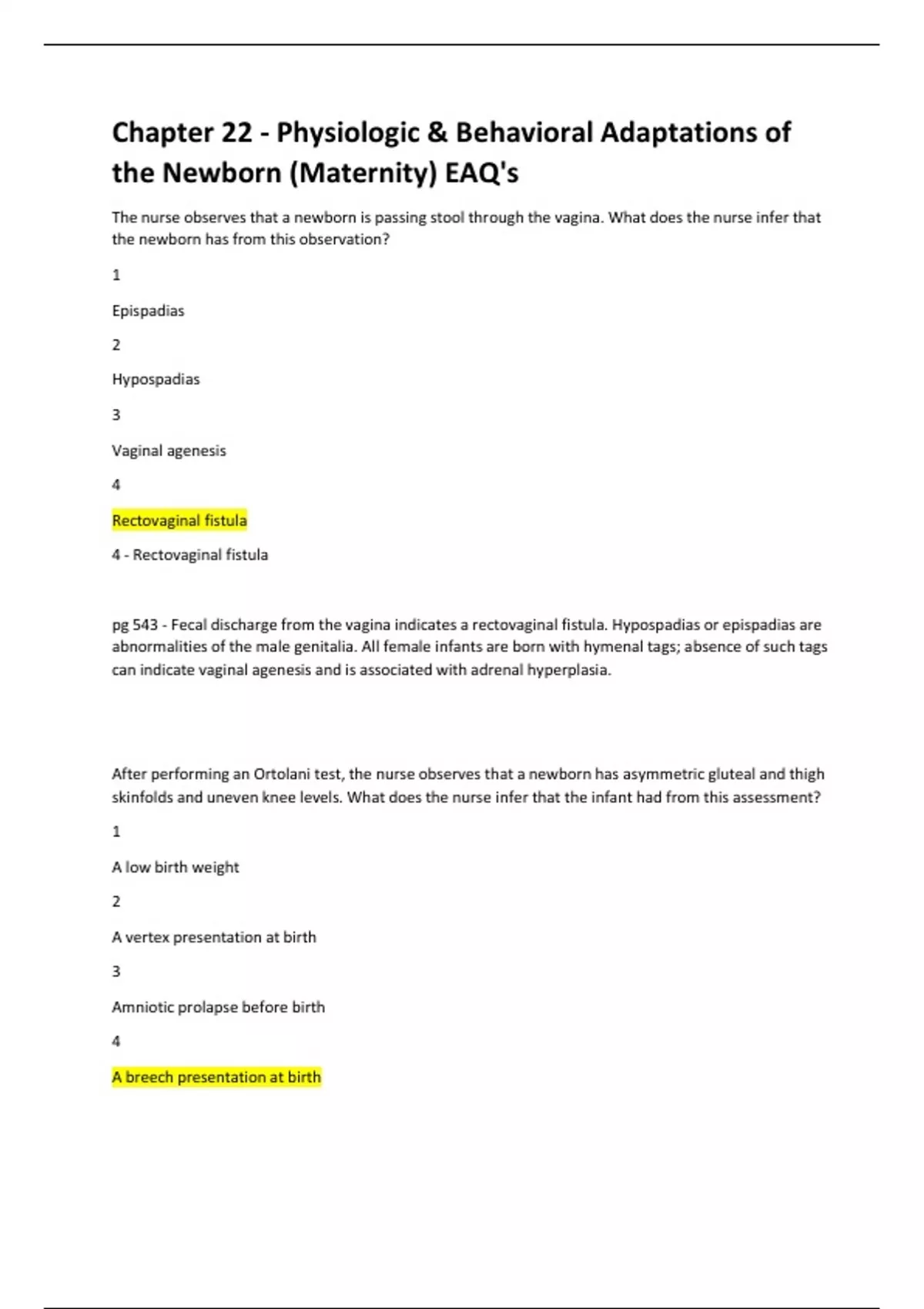 Chapter 22 - Physiologic & Behavioral Adaptations of the Newborn (Maternity) EAQ's

The nurse observes that a newborn is passing stool through the vagina. What does the nurse infer that the newborn has from this observation?

1

Epispadias

2

Hypospadias

3

Vaginal agenesis

4

Rectovaginal fistula

4 - Rectovaginal fistula

pg 543 - Fecal discharge from the vagina indicates a rectovaginal fistula. Hypospadias or epispadias are abnormalities of the male genitalia. All female infants are born with hymenal tags; absence of such tags can indicate vaginal agenesis and is associated with adrenal hyperplasia.

After performing an Ortolani test, the nurse observes that a newborn has asymmetric gluteal and thigh skinfolds and uneven knee levels. What does the nurse infer that the infant had from this assessment?

1

A low birth weight

2

A vertex presentation at birth

3

Amniotic prolapse before birth

4

A breech presentation at birth